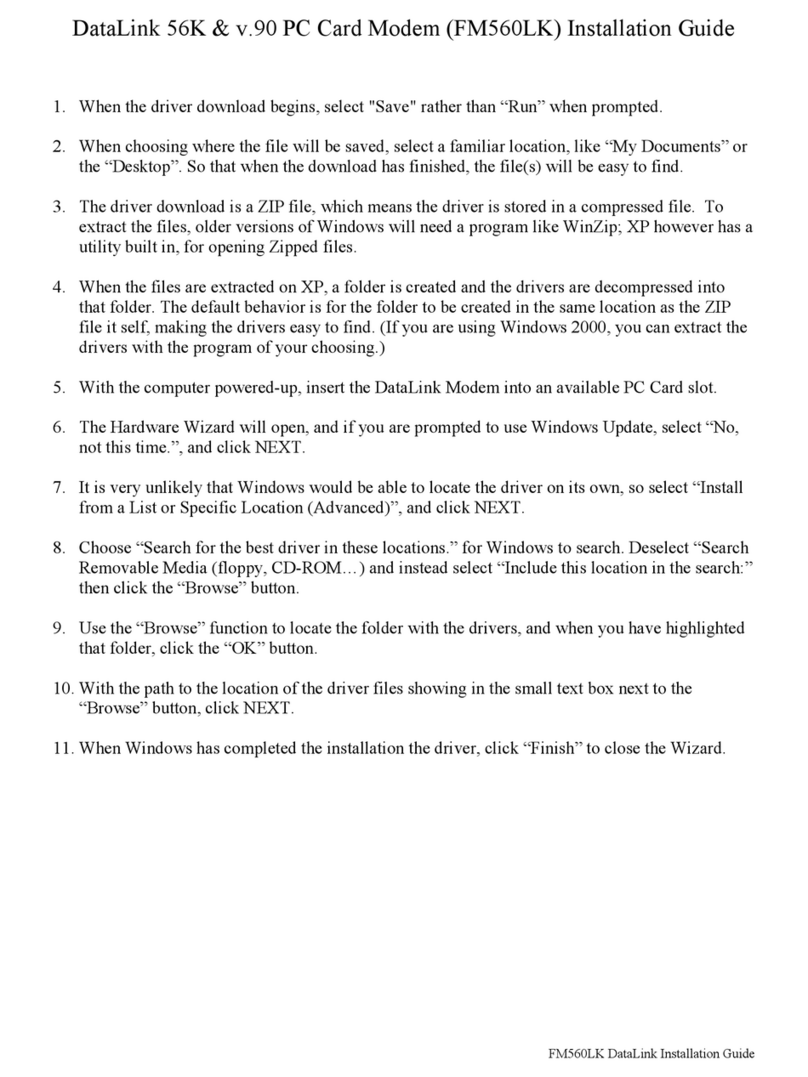 DataLink 56K & v.90 PC Card Modem (FM560LK) Installation Guide

1. When the driver download begins, select "Save" rather than “Run” when prompted.

2. When choosing where the file will be saved, select a familiar location, like “My Documents” or the “Desktop”. So that when the download has finished, the file(s) will be easy to find.

3. The driver download is a ZIP file, which means the driver is stored in a compressed file. To extract the files, older versions of Windows will need a program like WinZip; XP however has a utility built in, for opening Zipped files.

4. When the files are extracted on XP, a folder is created and the drivers are decompressed into that folder. The default behavior is for the folder to be created in the same location as the ZIP file it self, making the drivers easy to find. (If you are using Windows 2000, you can extract the drivers with the program of your choosing.)

5. With the computer powered-up, insert the DataLink Modem into an available PC Card slot.

6. The Hardware Wizard will open, and if you are prompted to use Windows Update, select “No, not this time.”, and click NEXT.

7. It is very unlikely that Windows would be able to locate the driver on its own, so select “Install from a List or Specific Location (Advanced)”, and click NEXT.

8. Choose “Search for the best driver in these locations.” for Windows to search. Deselect “Search Removable Media (floppy, CD-ROM…) and instead select “Include this location in the search:” then click the “Browse” button.

9. Use the “Browse” function to locate the folder with the drivers, and when you have highlighted that folder, click the “OK” button.

10. With the path to the location of the driver files showing in the small text box next to the “Browse” button, click NEXT.

11. When Windows has completed the installation the driver, click “Finish” to close the Wizard.

FM560LK DataLink Installation Guide